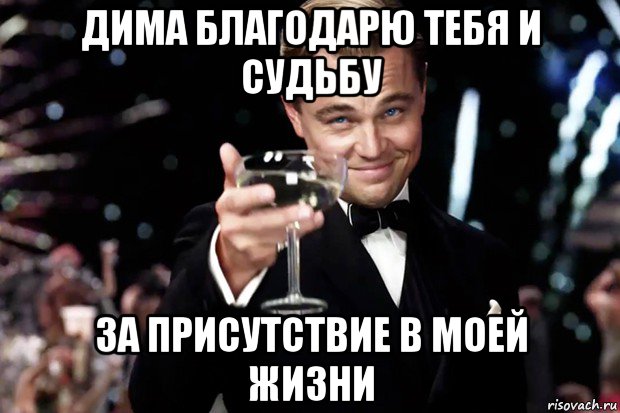 ДИМА БЛАГОДАРЮ ТЕБЯ И СУДЬБУ

ЗА ПРИСУТСТВИЕ В МОЕЙ ЖИЗНИ

risovach.ru